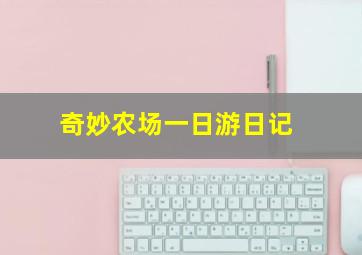 奇妙农场一日游日记